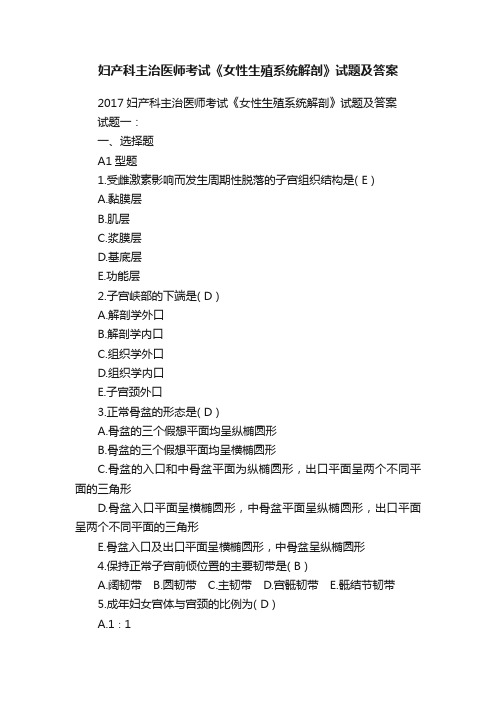 妇产科主治医师考试《女性生殖系统解剖》试题及答案

2017 妇产科主治医师考试《女性生殖系统解剖》试题及答案

试题一：

一、选择题

A1 型题

1.受雌激素影响而发生周期性脱落的子宫组织结构是( E )

A.黏膜层

B.肌层

C.浆膜层

D.基底层

E.功能层

2.子宫峡部的下端是( D )

A.解剖学外口

B.解剖学内口

C.组织学外口

D.组织学内口

E.子宫颈外口

3.正常骨盆的形态是( D )

A.骨盆的三个假想平面均呈纵椭圆形

B.骨盆的三个假想平面均呈横椭圆形

C.骨盆的入口和中骨盆平面为纵椭圆形，出口平面呈两个不同平面的三角形

D.骨盆入口平面呈横椭圆形，中骨盆平面呈纵椭圆形，出口平面呈两个不同平面的三角形

E.骨盆入口及出口平面呈横椭圆形，中骨盆呈纵椭圆形

4.保持正常子宫前倾位置的主要韧带是( B )

A.阔韧带 B.圆韧带 C.主韧带 D.宫骶韧带 E.骶结节韧带

5.成年妇女宫体与宫颈的比例为( D )

A.1：1